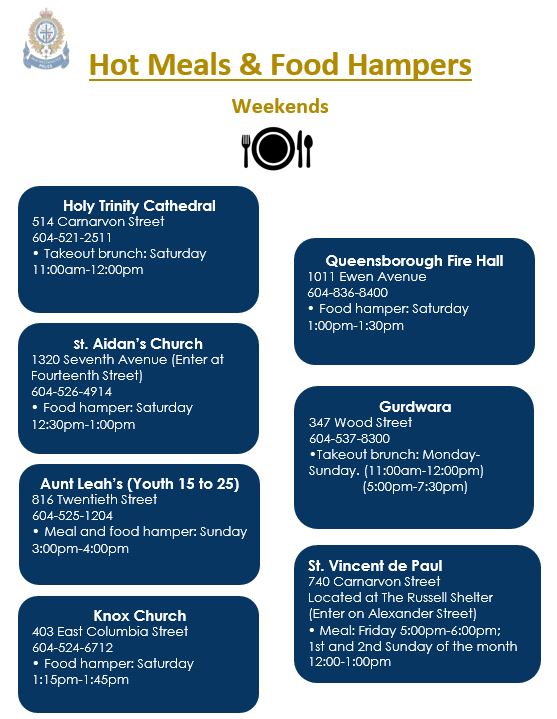 Hot Meals & Food Hampers

Weekends

Holy Trinity Cathedral
514 Carnarvon Street
604-521-2511
• Takeout brunch: Saturday 11:00am-12:00pm

St. Aidan's Church
1320 Seventh Avenue (Enter at Fourteenth Street)
604-526-4914
• Food hamper: Saturday 12:30pm-1:00pm

Aunt Leah's (Youth 15 to 25)
816 Twentieth Street
604-525-1204
• Meal and food hamper: Sunday 3:00pm-4:00pm

Knox Church
403 East Columbia Street
604-524-6712
• Food hamper: Saturday 1:15pm-1:45pm

Queensborough Fire Hall
1011 Ewen Avenue
604-836-8400
• Food hamper: Saturday 1:00pm-1:30pm

Gurdwara
347 Wood Street
604-537-8300
•Takeout brunch: Monday-Sunday. (11:00am-12:00pm) (5:00pm-7:30pm)

St. Vincent de Paul
740 Carnarvon Street
Located at The Russell Shelter (Enter on Alexander Street)
• Meal: Friday 5:00pm-6:00pm; 1st and 2nd Sunday of the month 12:00-1:00pm